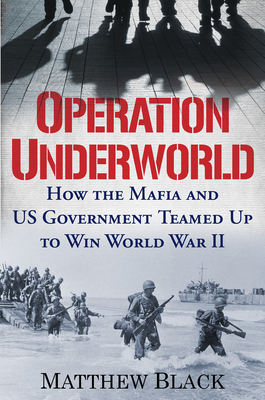 OPERATION UNDERWORLD

HOW THE MAFIA AND US GOVERNMENT TEAMED UP TO WIN WORLD WAR II

MATTHEW BLACK